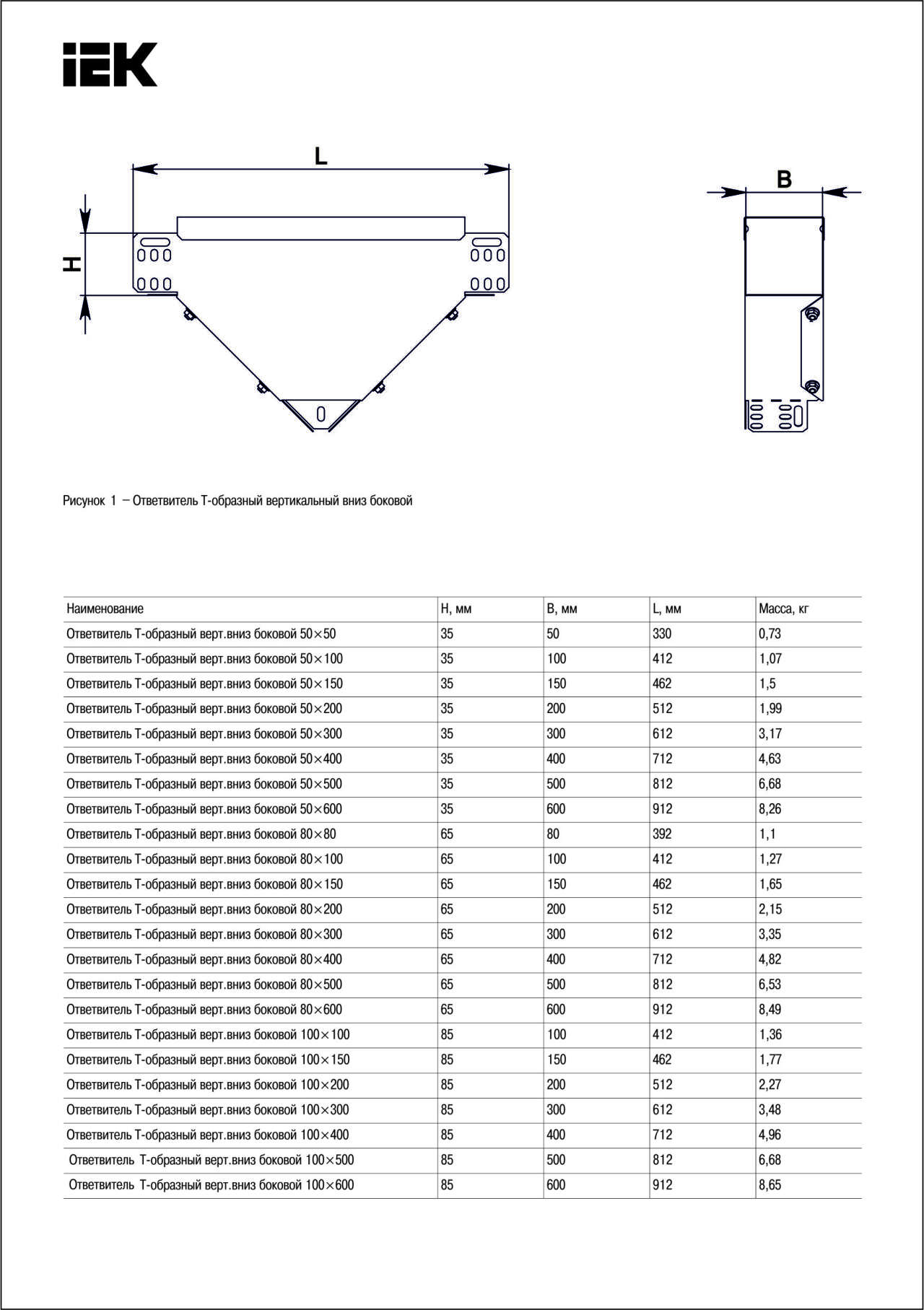 IEK

L

H

B

Рисунок 1 – Ответвитель Т-образный вертикальный вниз боковой

| Наименование | H, мм | B, мм | L, мм | Масса, кг |
|---|---|---|---|---|
| Ответвитель Т-образный верт.вниз боковой 50×50 | 35 | 50 | 330 | 0,73 |
| Ответвитель Т-образный верт.вниз боковой 50×100 | 35 | 100 | 412 | 1,07 |
| Ответвитель Т-образный верт.вниз боковой 50×150 | 35 | 150 | 462 | 1,5 |
| Ответвитель Т-образный верт.вниз боковой 50×200 | 35 | 200 | 512 | 1,99 |
| Ответвитель Т-образный верт.вниз боковой 50×300 | 35 | 300 | 612 | 3,17 |
| Ответвитель Т-образный верт.вниз боковой 50×400 | 35 | 400 | 712 | 4,63 |
| Ответвитель Т-образный верт.вниз боковой 50×500 | 35 | 500 | 812 | 6,68 |
| Ответвитель Т-образный верт.вниз боковой 50×600 | 35 | 600 | 912 | 8,26 |
| Ответвитель Т-образный верт.вниз боковой 80×80 | 65 | 80 | 392 | 1,1 |
| Ответвитель Т-образный верт.вниз боковой 80×100 | 65 | 100 | 412 | 1,27 |
| Ответвитель Т-образный верт.вниз боковой 80×150 | 65 | 150 | 462 | 1,65 |
| Ответвитель Т-образный верт.вниз боковой 80×200 | 65 | 200 | 512 | 2,15 |
| Ответвитель Т-образный верт.вниз боковой 80×300 | 65 | 300 | 612 | 3,35 |
| Ответвитель Т-образный верт.вниз боковой 80×400 | 65 | 400 | 712 | 4,82 |
| Ответвитель Т-образный верт.вниз боковой 80×500 | 65 | 500 | 812 | 6,53 |
| Ответвитель Т-образный верт.вниз боковой 80×600 | 65 | 600 | 912 | 8,49 |
| Ответвитель Т-образный верт.вниз боковой 100×100 | 85 | 100 | 412 | 1,36 |
| Ответвитель Т-образный верт.вниз боковой 100×150 | 85 | 150 | 462 | 1,77 |
| Ответвитель Т-образный верт.вниз боковой 100×200 | 85 | 200 | 512 | 2,27 |
| Ответвитель Т-образный верт.вниз боковой 100×300 | 85 | 300 | 612 | 3,48 |
| Ответвитель Т-образный верт.вниз боковой 100×400 | 85 | 400 | 712 | 4,96 |
| Ответвитель Т-образный верт.вниз боковой 100×500 | 85 | 500 | 812 | 6,68 |
| Ответвитель Т-образный верт.вниз боковой 100×600 | 85 | 600 | 912 | 8,65 |